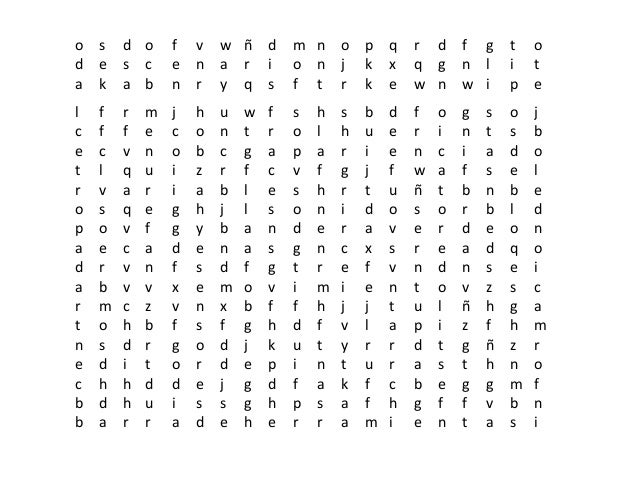 o s d o f v w ñ d m n o p q r d f g t o
d e s c e n a r i o n j k x q g n l i t
a k a b n r y q s f t r k e w n w i p e

l f r m j h u w f s h s b d f o g s o j
c f f e c o n t r o l h u e r i n t s b
e c v n o b c g a p a r i e n c i a d o
t l q u i z r f c v f g j f w a f s e l
r v a r i a b l e s h r t u ñ t b n b e
o s q e g h j l s o n i d o s o r b l d
p o v f g y b a n d e r a v e r d e o n
a e c a d e n a s g n c x s r e a d q o
d r v n f s d f g t r e f v n d n s e i
a b v v x e m o v i m i e n t o v z s c
r m c z v n x b f f h j j t u l ñ h g a
t o h b f s f g h d f v l a p i z f h m
n s d r g o d j k u t y r r d t g ñ z r
e d i t o r d e p i n t u r a s t h n o
c h h d d e j g d f a k f c b e g g m f
b d h u i s s g h p s a f h g f f v b n
b a r r a d e h e r r a m i e n t a s i